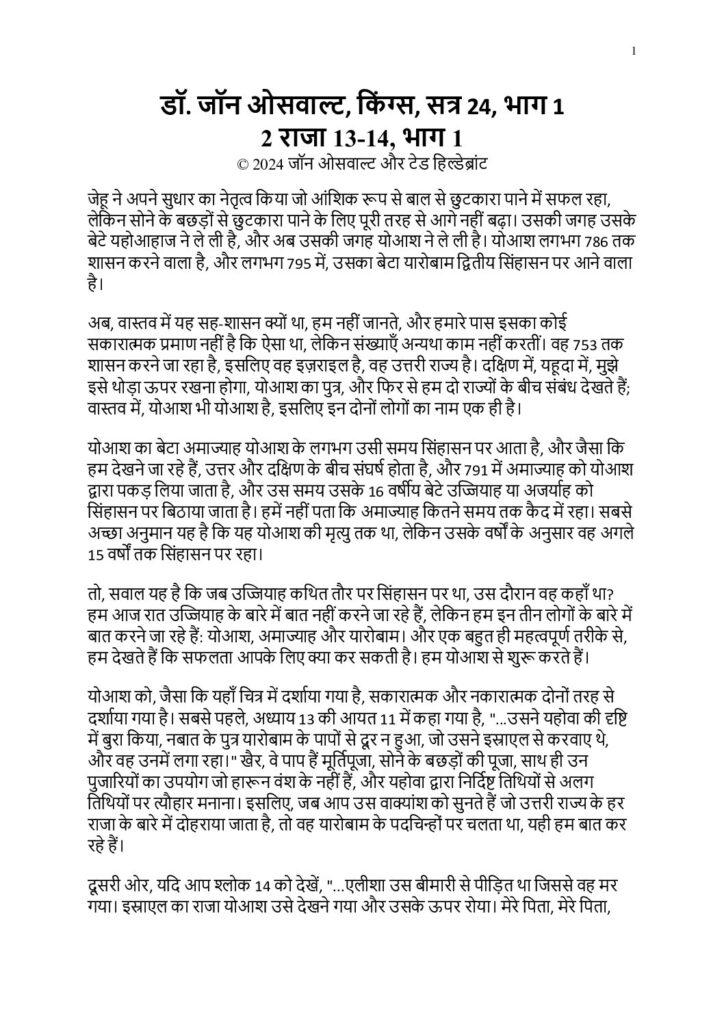 1

डॉ. जॉन ओसवाल्ट, किंग्स, सत्र 24, भाग 1
2 राजा 13-14, भाग 1
© 2024 जॉन ओसवाल्ट और टेड हिल्डेब्रांट

जेहू ने अपने सुधार का नेतृत्व किया जो आंशिक रूप से बाल से छुटकारा पाने में सफल रहा, लेकिन सोने के बछड़ों से छुटकारा पाने के लिए पूरी तरह से आगे नहीं बढ़ा। उसकी जगह उसके बेटे यहोआहाज ने ले ली है, और अब उसकी जगह योआश ने ले ली है। योआश लगभग 786 तक शासन करने वाला है, और लगभग 795 में, उसका बेटा यारोबाम द्वितीय सिंहासन पर आने वाला है।

अब, वास्तव में यह सह-शासन क्यों था, हम नहीं जानते, और हमारे पास इसका कोई सकारात्मक प्रमाण नहीं है कि ऐसा था, लेकिन संख्याएँ अन्यथा काम नहीं करतीं। वह 753 तक शासन करने जा रहा है, इसलिए वह इज़राइल है, वह उत्तरी राज्य है। दक्षिण में, यहूदा में, मुझे इसे थोड़ा ऊपर रखना होगा, योआश का पुत्र, और फिर से हम दो राज्यों के बीच संबंध देखते हैं; वास्तव में, योआश भी योआश है, इसलिए इन दोनों लोगों का नाम एक ही है।

योआश का बेटा अमाज्याह योआश के लगभग उसी समय सिंहासन पर आता है, और जैसा कि हम देखने जा रहे हैं, उत्तर और दक्षिण के बीच संघर्ष होता है, और 791 में अमाज्याह को योआश द्वारा पकड़ लिया जाता है, और उस समय उसके 16 वर्षीय बेटे उज्जियाह या अजर्याह को सिंहासन पर बिठाया जाता है। हमें नहीं पता कि अमाज्याह कितने समय तक कैद में रहा। सबसे अच्छा अनुमान यह है कि यह योआश की मृत्यु तक था, लेकिन उसके वर्षों के अनुसार वह अगले 15 वर्षों तक सिंहासन पर रहा।

तो, सवाल यह है कि जब उज्जियाह कथित तौर पर सिंहासन पर था, उस दौरान वह कहाँ था? हम आज रात उज्जियाह के बारे में बात नहीं करने जा रहे हैं, लेकिन हम इन तीन लोगों के बारे में बात करने जा रहे हैं: योआश, अमाज्याह और यारोबाम। और एक बहुत ही महत्वपूर्ण तरीके से, हम देखते हैं कि सफलता आपके लिए क्या कर सकती है। हम योआश से शुरू करते हैं।

योआश को, जैसा कि यहाँ चित्र में दर्शाया गया है, सकारात्मक और नकारात्मक दोनों तरह से दर्शाया गया है। सबसे पहले, अध्याय 13 की आयत 11 में कहा गया है, "...उसने यहोवा की दृष्टि में बुरा किया, नबात के पुत्र यारोबाम के पापों से दूर न हुआ, जो उसने इस्राएल से करवाए थे, और वह उनमें लगा रहा।" खैर, वे पाप हैं मूर्तिपूजा, सोने के बछड़ों की पूजा, साथ ही उन पुजारियों का उपयोग जो हारून वंश के नहीं हैं, और यहोवा द्वारा निर्दिष्ट तिथियों से अलग तिथियों पर त्यौहार मनाना। इसलिए, जब आप उस वाक्यांश को सुनते हैं जो उत्तरी राज्य के हर राजा के बारे में दोहराया जाता है, तो वह यारोबाम के पदचिन्हों पर चलता था, यही हम बात कर रहे हैं।

दूसरी ओर, यदि आप श्लोक 14 को देखें, "...एलीशा उस बीमारी से पीड़ित था जिससे वह मर गया। इस्राएल का राजा योआश उसे देखने गया और उसके ऊपर रोया। मेरे पिता, मेरे पिता,